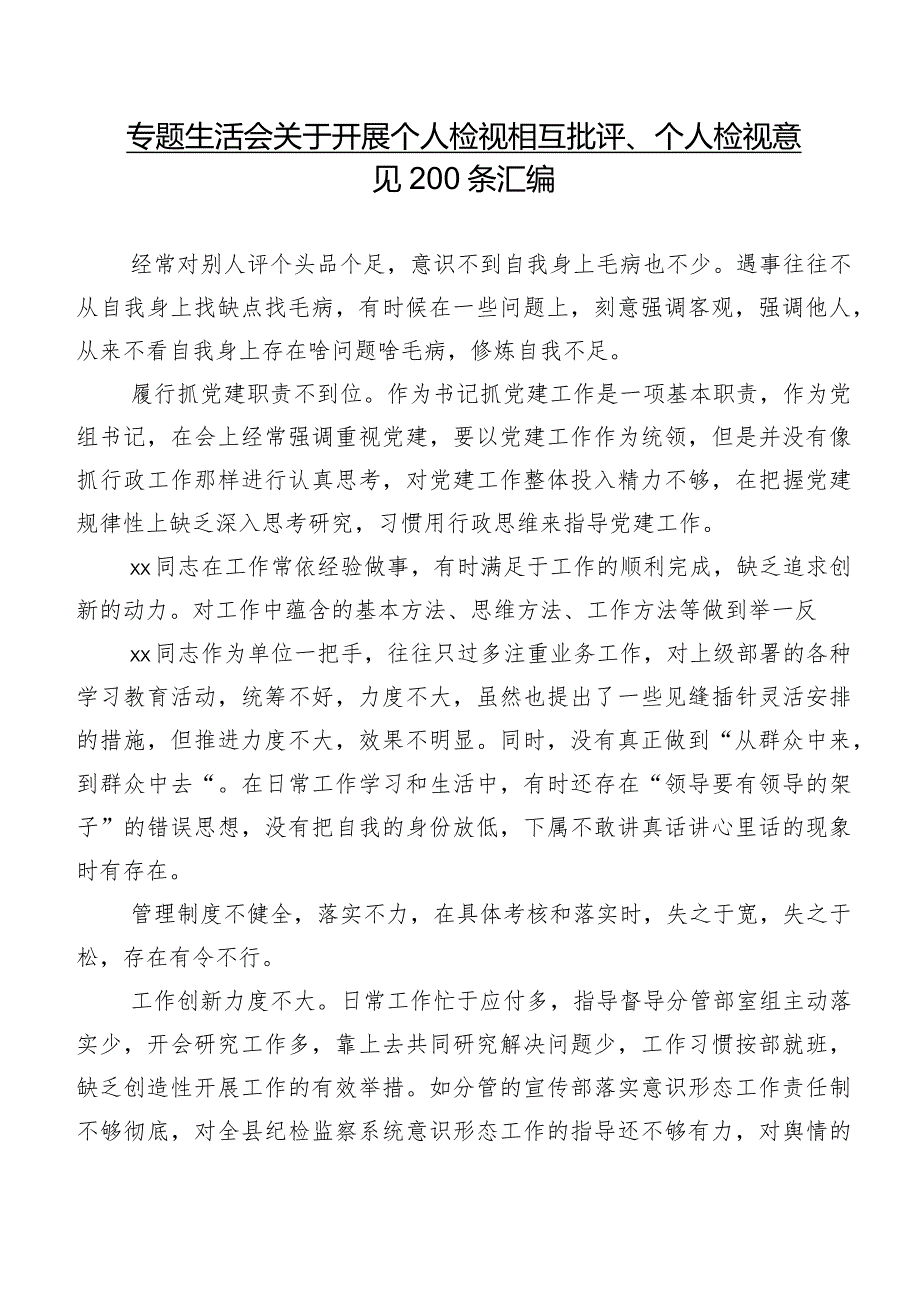 专题生活会关于开展个人检视相互批评、个人检视意见200条汇编

经常对别人评个头品个足，意识不到自我身上毛病也不少。遇事往往不从自我身上找缺点找毛病，有时候在一些问题上，刻意强调客观，强调他人，从来不看自我身上存在啥问题啥毛病，修炼自我不足。

履行抓党建职责不到位。作为书记抓党建工作是一项基本职责，作为党组书记，在会上经常强调重视党建，要以党建工作作为统领，但是并没有像抓行政工作那样进行认真思考，对党建工作整体投入精力不够，在把握党建规律性上缺乏深入思考研究，习惯用行政思维来指导党建工作。

xx同志在工作常依经验做事，有时满足于工作的顺利完成，缺乏追求创新的动力。对工作中蕴含的基本方法、思维方法、工作方法等做到举一反

xx同志作为单位一把手，往往只过多注重业务工作，对上级部署的各种学习教育活动，统筹不好，力度不大，虽然也提出了一些见缝插针灵活安排的措施，但推进力度不大，效果不明显。同时，没有真正做到“从群众中来，到群众中去“。在日常工作学习和生活中，有时还存在“领导要有领导的架子”的错误思想，没有把自我的身份放低，下属不敢讲真话讲心里话的现象时有存在。

管理制度不健全，落实不力，在具体考核和落实时，失之于宽，失之于松，存在有令不行。

工作创新力度不大。日常工作忙于应付多，指导督导分管部室组主动落实少，开会研究工作多，靠上去共同研究解决问题少，工作习惯按部就班，缺乏创造性开展工作的有效举措。如分管的宣传部落实意识形态工作责任制不够彻底，对全县纪检监察系统意识形态工作的指导还不够有力，对舆情的